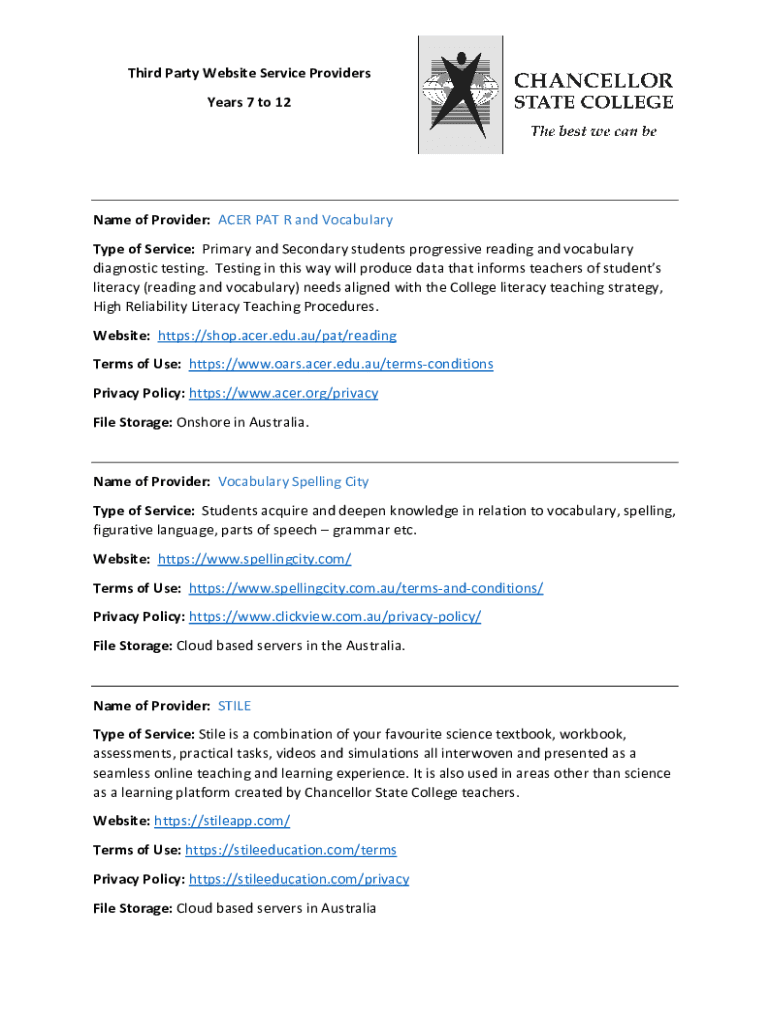 Third Party Website Service Providers

Years 7 to 12

CHANCELLOR STATE COLLEGE

The best we can be

Name of Provider: ACER PAT R and Vocabulary

Type of Service: Primary and Secondary students progressive reading and vocabulary diagnostic testing. Testing in this way will produce data that informs teachers of student's literacy (reading and vocabulary) needs aligned with the College literacy teaching strategy, High Reliability Literacy Teaching Procedures.

Website: https://shop.acer.edu.au/pat/reading

Terms of Use: https://www.oars.acer.edu.au/terms-conditions

Privacy Policy: https://www.acer.org/privacy

File Storage: Onshore in Australia.

Name of Provider: Vocabulary Spelling City

Type of Service: Students acquire and deepen knowledge in relation to vocabulary, spelling, figurative language, parts of speech – grammar etc.

Website: https://www.spellingcity.com/

Terms of Use: https://www.spellingcity.com.au/terms-and-conditions/

Privacy Policy: https://www.clickview.com.au/privacy-policy/

File Storage: Cloud based servers in the Australia.

Name of Provider: STILE

Type of Service: Stile is a combination of your favourite science textbook, workbook, assessments, practical tasks, videos and simulations all interwoven and presented as a seamless online teaching and learning experience. It is also used in areas other than science as a learning platform created by Chancellor State College teachers.

Website: https://stileapp.com/

Terms of Use: https://stileeducation.com/terms

Privacy Policy: https://stileeducation.com/privacy

File Storage: Cloud based servers in Australia